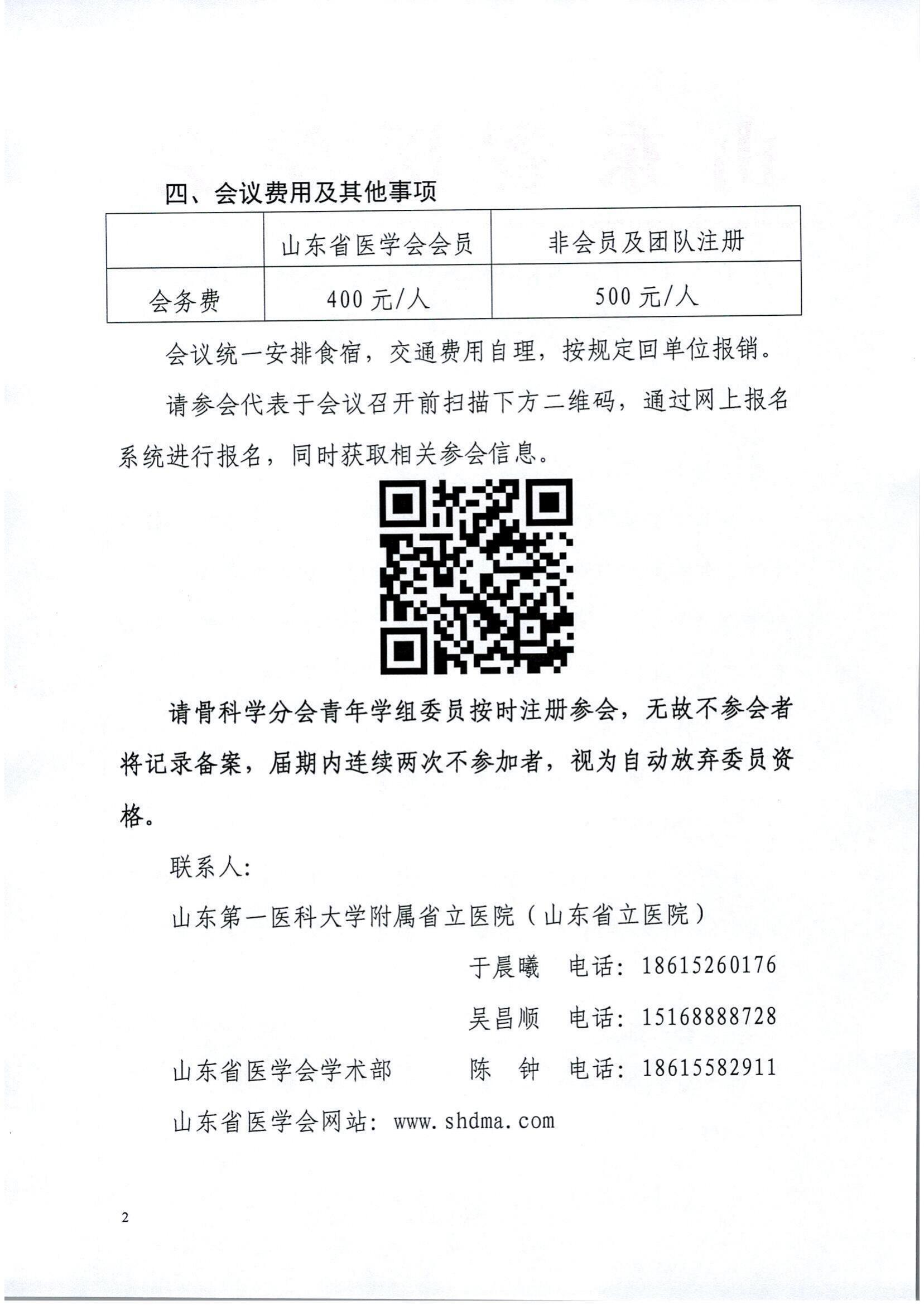 四、会议费用及其他事项

|  | 山东省医学会会员 | 非会员及团队注册 |
|---|---|---|
| 会务费 | 400 元/人 | 500 元/人 |

会议统一安排食宿，交通费用自理，按规定回单位报销。

请参会代表于会议召开前扫描下方二维码，通过网上报名系统进行报名，同时获取相关参会信息。

请骨科学分会青年学组委员按时注册参会，无故不参会者将记录备案，届期内连续两次不参加者，视为自动放弃委员资格。

联系人：

山东第一医科大学附属省立医院（山东省立医院）

于晨曦　电话：18615260176

吴昌顺　电话：15168888728

山东省医学会学术部　陈　钟　电话：18615582911

山东省医学会网站：www.shdma.com

2